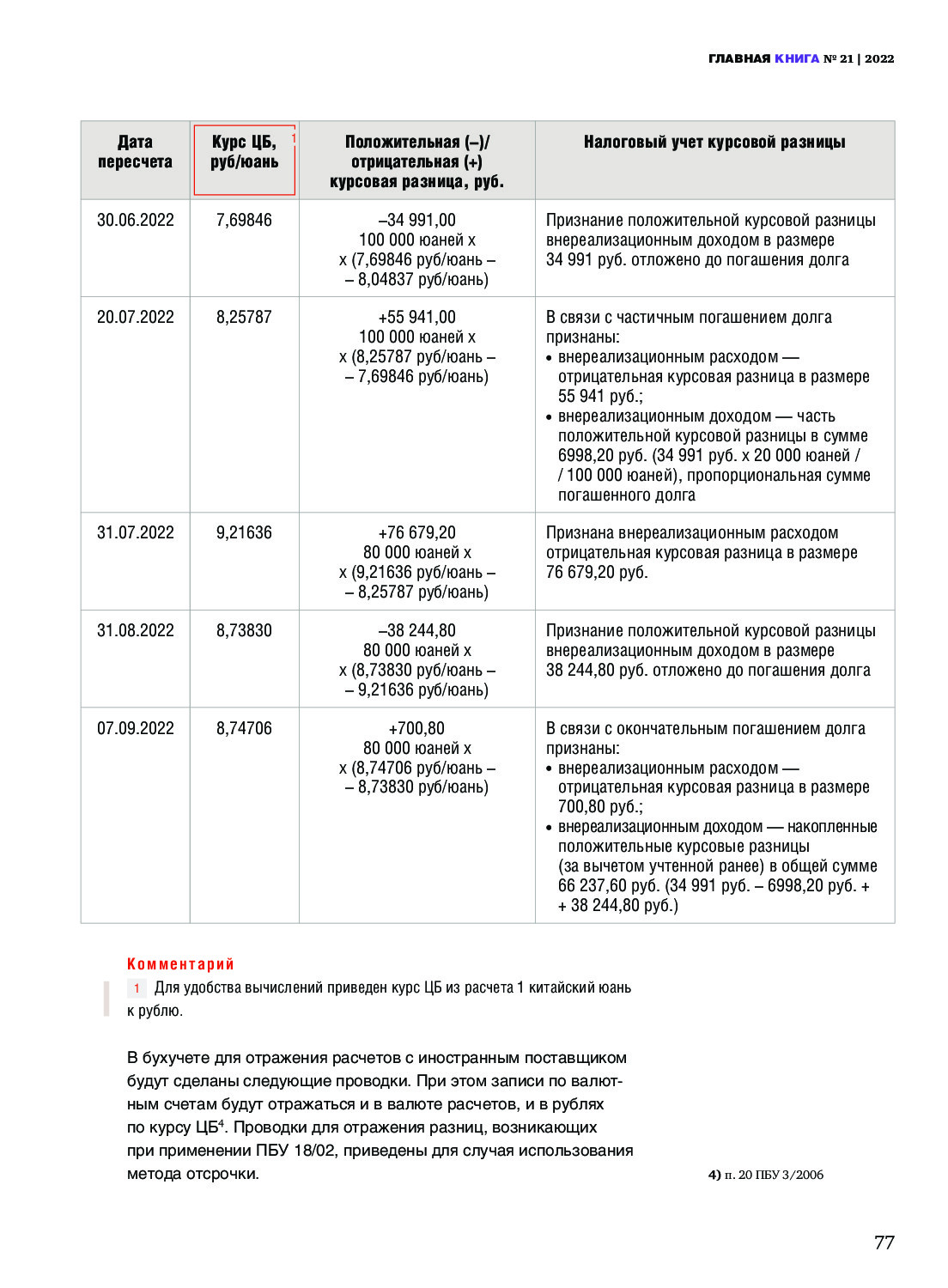 ГЛАВНАЯ КНИГА № 21 | 2022

| Дата пересчета | Курс ЦБ, руб/юань 1 | Положительная (–)/ отрицательная (+) курсовая разница, руб. | Налоговый учет курсовой разницы |
|---|---|---|---|
| 30.06.2022 | 7,69846 | –34 991,00 100 000 юаней х х (7,69846 руб/юань – – 8,04837 руб/юань) | Признание положительной курсовой разницы внереализационным доходом в размере 34 991 руб. отложено до погашения долга |
| 20.07.2022 | 8,25787 | +55 941,00 100 000 юаней х х (8,25787 руб/юань – – 7,69846 руб/юань) | В связи с частичным погашением долга признаны: • внереализационным расходом — отрицательная курсовая разница в размере 55 941 руб.; • внереализационным доходом — часть положительной курсовой разницы в сумме 6998,20 руб. (34 991 руб. х 20 000 юаней / / 100 000 юаней), пропорциональная сумме погашенного долга |
| 31.07.2022 | 9,21636 | +76 679,20 80 000 юаней х х (9,21636 руб/юань – – 8,25787 руб/юань) | Признана внереализационным расходом отрицательная курсовая разница в размере 76 679,20 руб. |
| 31.08.2022 | 8,73830 | –38 244,80 80 000 юаней х х (8,73830 руб/юань – – 9,21636 руб/юань) | Признание положительной курсовой разницы внереализационным доходом в размере 38 244,80 руб. отложено до погашения долга |
| 07.09.2022 | 8,74706 | +700,80 80 000 юаней х х (8,74706 руб/юань – – 8,73830 руб/юань) | В связи с окончательным погашением долга признаны: • внереализационным расходом — отрицательная курсовая разница в размере 700,80 руб.; • внереализационным доходом — накопленные положительные курсовые разницы (за вычетом учтенной ранее) в общей сумме 66 237,60 руб. (34 991 руб. – 6998,20 руб. + + 38 244,80 руб.) |

Комментарий
1 Для удобства вычислений приведен курс ЦБ из расчета 1 китайский юань к рублю.

В бухучете для отражения расчетов с иностранным поставщиком будут сделаны следующие проводки. При этом записи по валютным счетам будут отражаться и в валюте расчетов, и в рублях по курсу ЦБ$^4$. Проводки для отражения разниц, возникающих при применении ПБУ 18/02, приведены для случая использования метода отсрочки.

4) п. 20 ПБУ 3/2006

77